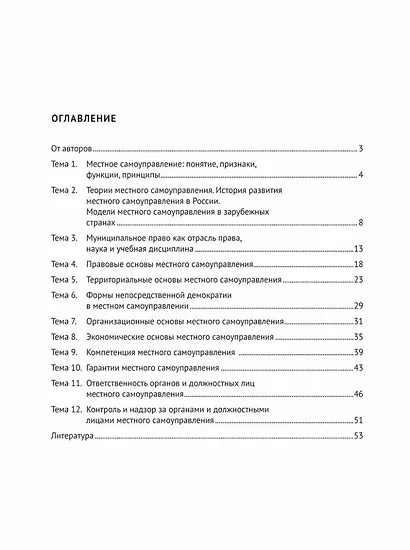 ОГЛАВЛЕНИЕ

От авторов 3

Тема 1. Местное самоуправление: понятие, признаки, функции, принципы 4

Тема 2. Теории местного самоуправления. История развития местного самоуправления в России. Модели местного самоуправления в зарубежных странах 8

Тема 3. Муниципальное право как отрасль права, наука и учебная дисциплина 13

Тема 4. Правовые основы местного самоуправления 18

Тема 5. Территориальные основы местного самоуправления 23

Тема 6. Формы непосредственной демократии в местном самоуправлении 29

Тема 7. Организационные основы местного самоуправления 31

Тема 8. Экономические основы местного самоуправления 35

Тема 9. Компетенция местного самоуправления 39

Тема 10. Гарантии местного самоуправления 43

Тема 11. Ответственность органов и должностных лиц местного самоуправления 46

Тема 12. Контроль и надзор за органами и должностными лицами местного самоуправления 51

Литература 53